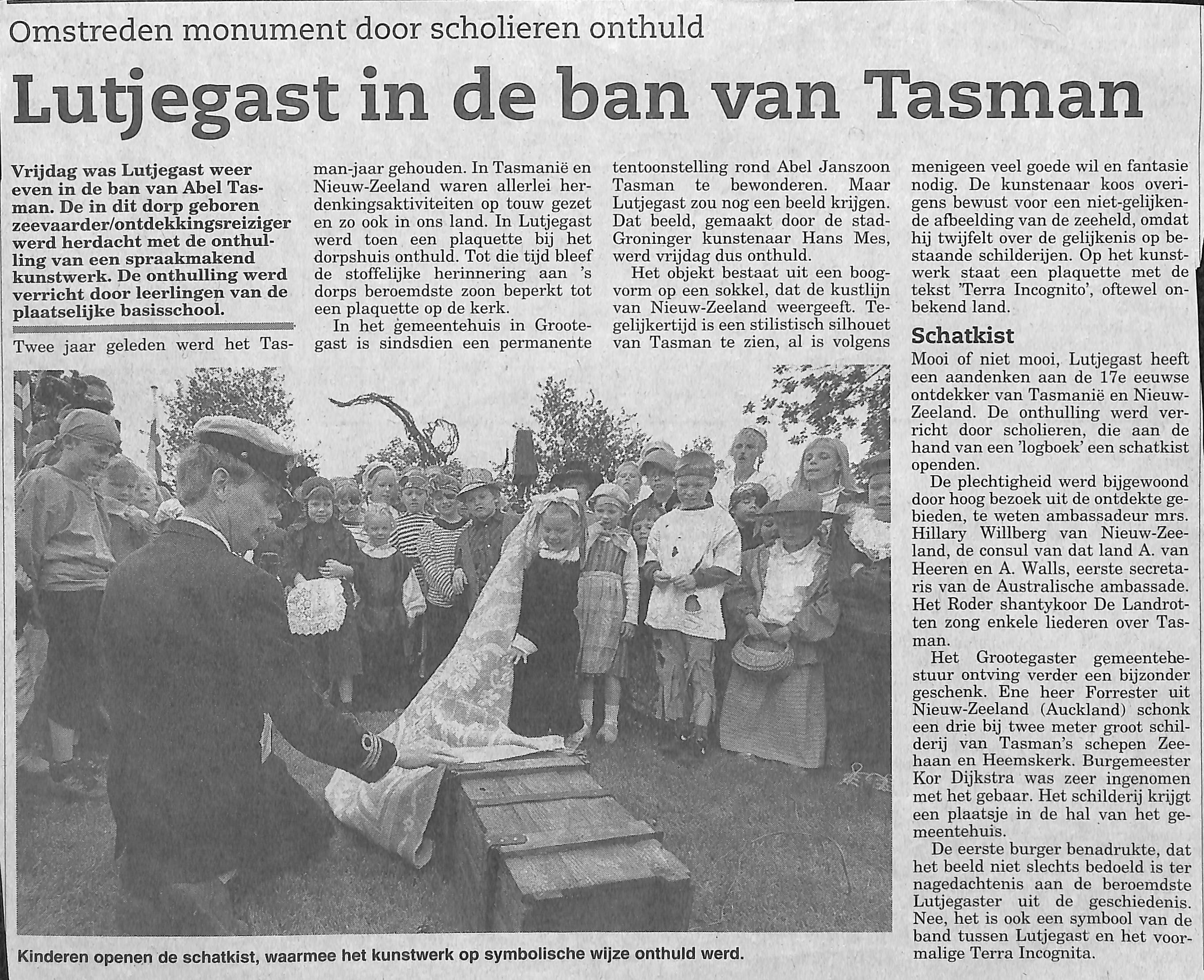 Omstreden monument door scholieren onthuld

Lutjegast in de ban van Tasman

Vrijdag was Lutjegast weer even in de ban van Abel Tasman. De in dit dorp geboren zeevaarder/ontdekkingsreiziger werd herdacht met de onthulling van een spraakmakend kunstwerk. De onthulling werd verricht door leerlingen van de plaatselijke basisschool.

Twee jaar geleden werd het Tasman-jaar gehouden. In Tasmanië en Nieuw-Zeeland waren allerlei herdenkingsaktiviteiten op touw gezet en zo ook in ons land. In Lutjegast werd toen een plaquette bij het dorpshuis onthuld. Tot die tijd bleef de stoffelijke herinnering aan 's dorps beroemdste zoon beperkt tot een plaquette op de kerk.

In het gemeentehuis in Grootegast is sindsdien een permanente tentoonstelling rond Abel Janszoon Tasman te bewonderen. Maar Lutjegast zou nog een beeld krijgen. Dat beeld, gemaakt door de stad-Groninger kunstenaar Hans Mes, werd vrijdag dus onthuld.

Het objekt bestaat uit een boogvorm op een sokkel, dat de kustlijn van Nieuw-Zeeland weergeeft. Tegelijkertijd is een stilistisch silhouet van Tasman te zien, al is volgens menigeen veel goede wil en fantasie nodig. De kunstenaar koos overigens bewust voor een niet-gelijkende afbeelding van de zeeheld, omdat hij twijfelt over de gelijkenis op bestaande schilderijen. Op het kunstwerk staat een plaquette met de tekst 'Terra Incognito', oftewel onbekend land.

Schatkist
Mooi of niet mooi, Lutjegast heeft een aandenken aan de 17e eeuwse ontdekker van Tasmanië en Nieuw-Zeeland. De onthulling werd verricht door scholieren, die aan de hand van een 'logboek' een schatkist openden.

De plechtigheid werd bijgewoond door hoog bezoek uit de ontdekte gebieden, te weten ambassadeur mrs. Hillary Willberg van Nieuw-Zeeland, de consul van dat land A. van Heeren en A. Walls, eerste secretaris van de Australische ambassade. Het Roder shantykoor De Landrotten zong enkele liederen over Tasman.

Het Grootegaster gemeentebestuur ontving verder een bijzonder geschenk. Ene heer Forrester uit Nieuw-Zeeland (Auckland) schonk een drie bij twee meter groot schilderij van Tasman's schepen Zeehaan en Heemskerk. Burgemeester Kor Dijkstra was zeer ingenomen met het gebaar. Het schilderij krijgt een plaatsje in de hal van het gemeentehuis.

De eerste burger benadrukte, dat het beeld niet slechts bedoeld is ter nagedachtenis aan de beroemdste Lutjegaster uit de geschiedenis. Nee, het is ook een symbool van de band tussen Lutjegast en het voormalige Terra Incognita.

Kinderen openen de schatkist, waarmee het kunstwerk op symbolische wijze onthuld werd.